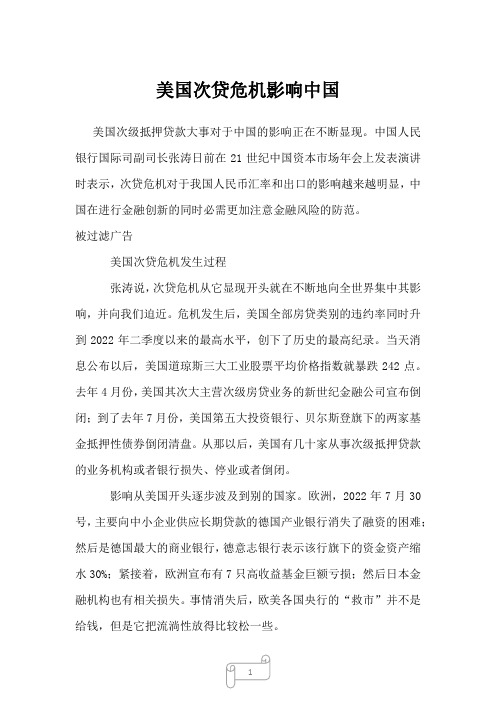 美国次贷危机影响中国

美国次级抵押贷款大事对于中国的影响正在不断显现。中国人民银行国际司副司长张涛日前在 21 世纪中国资本市场年会上发表演讲时表示，次贷危机对于我国人民币汇率和出口的影响越来越明显，中国在进行金融创新的同时必需更加注意金融风险的防范。

被过滤广告

美国次贷危机发生过程

张涛说，次贷危机从它显现开头就在不断地向全世界集中其影响，并向我们迫近。危机发生后，美国全部房贷类别的违约率同时升到 2022 年二季度以来的最高水平，创下了历史的最高纪录。当天消息公布以后，美国道琼斯三大工业股票平均价格指数就暴跌 242 点。去年 4 月份，美国其次大主营次级房贷业务的新世纪金融公司宣布倒闭；到了去年 7 月份，美国第五大投资银行、贝尔斯登旗下的两家基金抵押性债券倒闭清盘。从那以后，美国有几十家从事次级抵押贷款的业务机构或者银行损失、停业或者倒闭。

影响从美国开头逐步波及到别的国家。欧洲，2022 年 7 月 30 号，主要向中小企业供应长期贷款的德国产业银行消失了融资的困难；然后是德国最大的商业银行，德意志银行表示该行旗下的资金资产缩水 30%；紧接着，欧洲宣布有 7 只高收益基金巨额亏损；然后日本金融机构也有相关损失。事情消失后，欧美各国央行的“救市”并不是给钱，但是它把流淌性放得比较松一些。

1